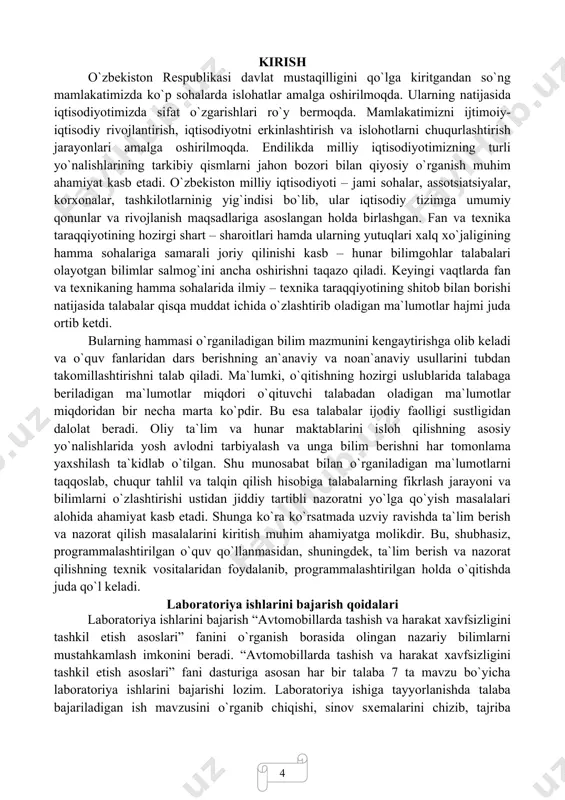 KIRISH

O`zbekiston Respublikasi davlat mustaqilligini qo`lga kiritgandan so`ng mamlakatimizda ko`p sohalarda islohatlar amalga oshirilmoqda. Ularning natijasida iqtisodiyotimizda sifat o`zgarishlari ro`y bermoqda. Mamlakatimizni ijtimoiy-iqtisodiy rivojlantirish, iqtisodiyotni erkinlashtirish va islohotlarni chuqurlashtirish jarayonlari amalga oshirilmoqda. Endilikda milliy iqtisodiyotimizning turli yo`nalishlarining tarkibiy qismlarni jahon bozori bilan qiyosiy o`rganish muhim ahamiyat kasb etadi. O`zbekiston milliy iqtisodiyoti – jami sohalar, assotsiatsiyalar, korxonalar, tashkilotlarninig yig`indisi bo`lib, ular iqtisodiy tizimga umumiy qonunlar va rivojlanish maqsadlariga asoslangan holda birlashgan. Fan va texnika taraqqiyotining hozirgi shart – sharoitlari hamda ularning yutuqlari xalq xo`jaligining hamma sohalariga samarali joriy qilinishi kasb – hunar bilimgohlar talabalari olayotgan bilimlar salmog`ini ancha oshirishni taqazo qiladi. Keyingi vaqtlarda fan va texnikaning hamma sohalarida ilmiy – texnika taraqqiyotining shitob bilan borishi natijasida talabalar qisqa muddat ichida o`zlashtirib oladigan ma`lumotlar hajmi juda ortib ketdi.

Bularning hammasi o`rganiladigan bilim mazmunini kengaytirishga olib keladi va o`quv fanlaridan dars berishning an`anaviy va noan`anaviy usullarini tubdan takomillashtirishni talab qiladi. Ma`lumki, o`qitishning hozirgi uslublarida talabaga beriladigan ma`lumotlar miqdori o`qituvchi talabadan oladigan ma`lumotlar miqdoridan bir necha marta ko`pdir. Bu esa talabalar ijodiy faolligi sustligidan dalolat beradi. Oliy ta`lim va hunar maktablarini isloh qilishning asosiy yo`nalishlarida yosh avlodni tarbiyalash va unga bilim berishni har tomonlama yaxshilash ta`kidlab o`tilgan. Shu munosabat bilan o`rganiladigan ma`lumotlarni taqqoslab, chuqur tahlil va talqin qilish hisobiga talabalarning fikrlash jarayoni va bilimlarni o`zlashtirishi ustidan jiddiy tartibli nazoratni yo`lga qo`yish masalalari alohida ahamiyat kasb etadi. Shunga ko`ra ko`rsatmada uzviy ravishda ta`lim berish va nazorat qilish masalalarini kiritish muhim ahamiyatga molikdir. Bu, shubhasiz, programmalashtirilgan o`quv qo`llanmasidan, shuningdek, ta`lim berish va nazorat qilishning texnik vositalaridan foydalanib, programmalashtirilgan holda o`qitishda juda qo`l keladi.

Laboratoriya ishlarini bajarish qoidalari

Laboratoriya ishlarini bajarish “Avtomobillarda tashish va harakat xavfsizligini tashkil etish asoslari” fanini o`rganish borasida olingan nazariy bilimlarni mustahkamlash imkonini beradi. “Avtomobillarda tashish va harakat xavfsizligini tashkil etish asoslari” fani dasturiga asosan har bir talaba 7 ta mavzu bo`yicha laboratoriya ishlarini bajarishi lozim. Laboratoriya ishiga tayyorlanishda talaba bajariladigan ish mavzusini o`rganib chiqishi, sinov sxemalarini chizib, tajriba

4